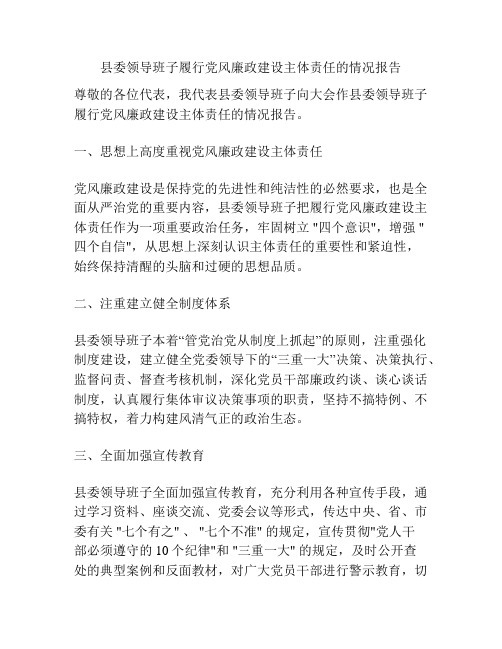 县委领导班子履行党风廉政建设主体责任的情况报告

尊敬的各位代表，我代表县委领导班子向大会作县委领导班子履行党风廉政建设主体责任的情况报告。

一、思想上高度重视党风廉政建设主体责任

党风廉政建设是保持党的先进性和纯洁性的必然要求，也是全面从严治党的重要内容，县委领导班子把履行党风廉政建设主体责任作为一项重要政治任务，牢固树立 "四个意识"，增强 "四个自信"，从思想上深刻认识主体责任的重要性和紧迫性，始终保持清醒的头脑和过硬的思想品质。

二、注重建立健全制度体系

县委领导班子本着“管党治党从制度上抓起”的原则，注重强化制度建设，建立健全党委领导下的“三重一大”决策、决策执行、监督问责、督查考核机制，深化党员干部廉政约谈、谈心谈话制度，认真履行集体审议决策事项的职责，坚持不搞特例、不搞特权，着力构建风清气正的政治生态。

三、全面加强宣传教育

县委领导班子全面加强宣传教育，充分利用各种宣传手段，通过学习资料、座谈交流、党委会议等形式，传达中央、省、市委有关 "七个有之" 、 "七个不准" 的规定，宣传贯彻"党人干部必须遵守的 10 个纪律"和 "三重一大" 的规定，及时公开查处的典型案例和反面教材，对广大党员干部进行警示教育，切